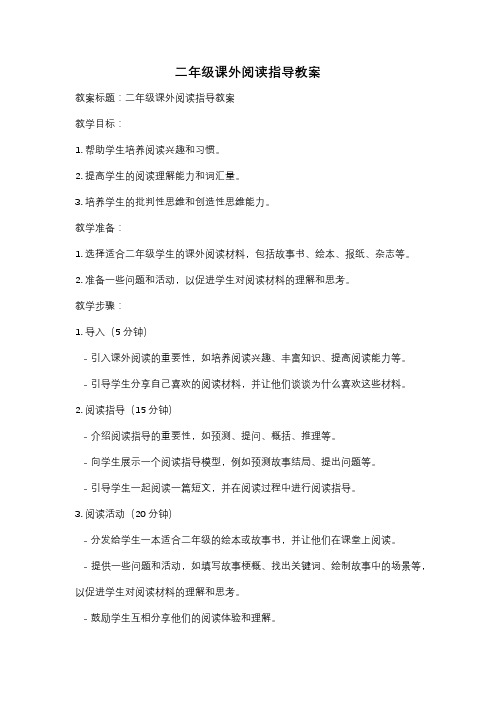 二年级课外阅读指导教案

教案标题：二年级课外阅读指导教案

教学目标：

1. 帮助学生培养阅读兴趣和习惯。

2. 提高学生的阅读理解能力和词汇量。

3. 培养学生的批判性思维和创造性思维能力。

教学准备：

1. 选择适合二年级学生的课外阅读材料，包括故事书、绘本、报纸、杂志等。

2. 准备一些问题和活动，以促进学生对阅读材料的理解和思考。

教学步骤：

1. 导入（5 分钟）

- 引入课外阅读的重要性，如培养阅读兴趣、丰富知识、提高阅读能力等。

- 引导学生分享自己喜欢的阅读材料，并让他们谈谈为什么喜欢这些材料。

2. 阅读指导（15 分钟）

- 介绍阅读指导的重要性，如预测、提问、概括、推理等。

- 向学生展示一个阅读指导模型，例如预测故事结局、提出问题等。

- 引导学生一起阅读一篇短文，并在阅读过程中进行阅读指导。

3. 阅读活动（20 分钟）

- 分发给学生一本适合二年级的绘本或故事书，并让他们在课堂上阅读。

- 提供一些问题和活动，如填写故事梗概、找出关键词、绘制故事中的场景等，以促进学生对阅读材料的理解和思考。

- 鼓励学生互相分享他们的阅读体验和理解。